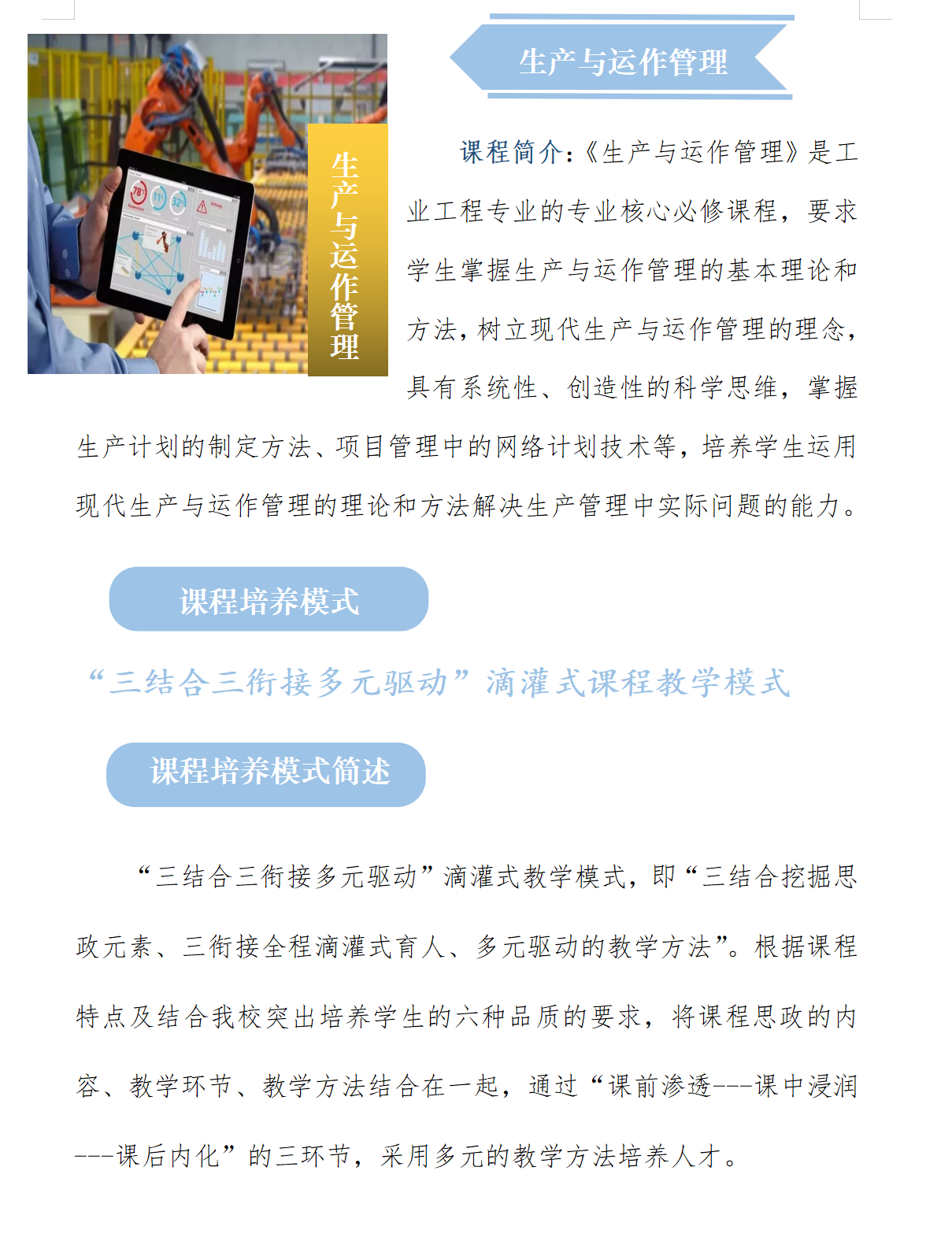 生产与运作管理

生产与运作管理

课程简介:《生产与运作管理》是工业工程专业的专业核心必修课程,要求学生掌握生产与运作管理的基本理论和方法,树立现代生产与运作管理的理念,具有系统性、创造性的科学思维,掌握生产计划的制定方法、项目管理中的网络计划技术等,培养学生运用现代生产与运作管理的理论和方法解决生产管理中实际问题的能力。

课程培养模式

“三结合三衔接多元驱动”滴灌式课程教学模式

课程培养模式简述

“三结合三衔接多元驱动”滴灌式教学模式,即“三结合挖掘思政元素、三衔接全程滴灌式育人、多元驱动的教学方法”。根据课程特点及结合我校突出培养学生的六种品质的要求,将课程思政的内容、教学环节、教学方法结合在一起,通过“课前渗透---课中浸润---课后内化”的三环节,采用多元的教学方法培养人才。